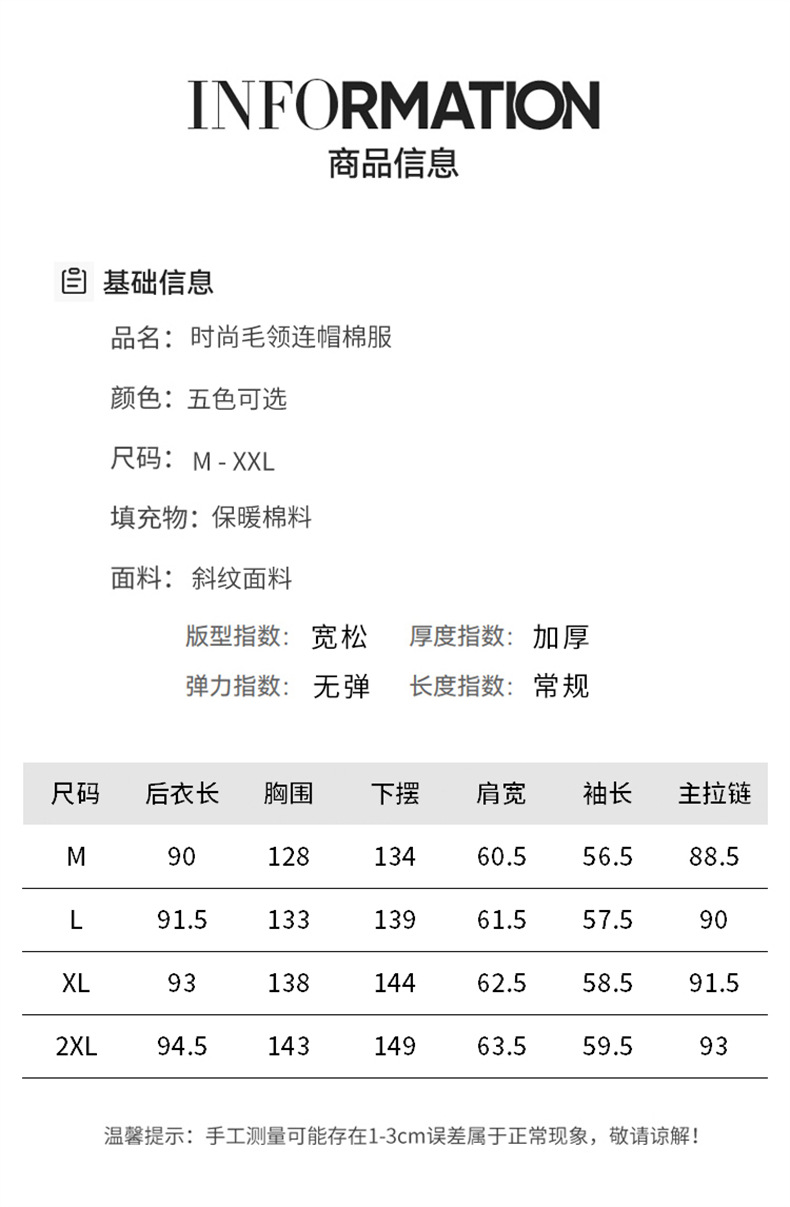 INFORMATION
商品信息

基础信息

品名：时尚毛领连帽棉服

颜色：五色可选

尺码：M - XXL

填充物：保暖棉料

面料：斜纹面料

版型指数：宽松　厚度指数：加厚

弹力指数：无弹　长度指数：常规

| 尺码 | 后衣长 | 胸围 | 下摆 | 肩宽 | 袖长 | 主拉链 |
|---|---|---|---|---|---|---|
| M | 90 | 128 | 134 | 60.5 | 56.5 | 88.5 |
| L | 91.5 | 133 | 139 | 61.5 | 57.5 | 90 |
| XL | 93 | 138 | 144 | 62.5 | 58.5 | 91.5 |
| 2XL | 94.5 | 143 | 149 | 63.5 | 59.5 | 93 |

温馨提示：手工测量可能存在1-3cm误差属于正常现象，敬请谅解！